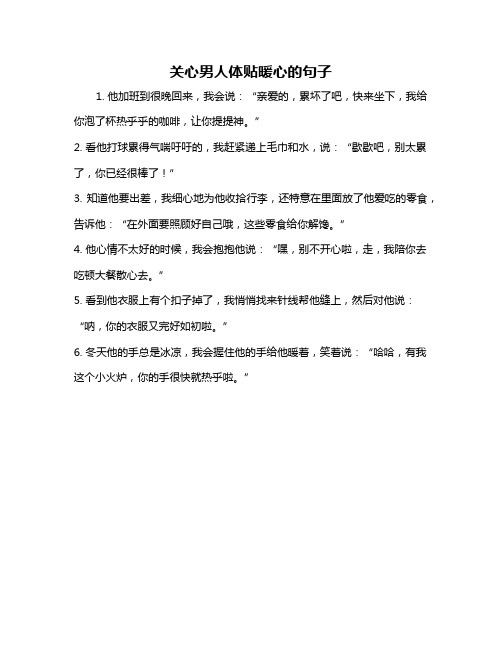 关心男人体贴暖心的句子

1. 他加班到很晚回来，我会说：“亲爱的，累坏了吧，快来坐下，我给你泡了杯热乎乎的咖啡，让你提提神。”

2. 看他打球累得气喘吁吁的，我赶紧递上毛巾和水，说：“歇歇吧，别太累了，你已经很棒了！”

3. 知道他要出差，我细心地为他收拾行李，还特意在里面放了他爱吃的零食，告诉他：“在外面要照顾好自己哦，这些零食给你解馋。”

4. 他心情不太好的时候，我会抱抱他说：“嘿，别不开心啦，走，我陪你去吃顿大餐散心去。”

5. 看到他衣服上有个扣子掉了，我悄悄找来针线帮他缝上，然后对他说：“呐，你的衣服又完好如初啦。”

6. 冬天他的手总是冰凉，我会握住他的手给他暖着，笑着说：“哈哈，有我这个小火炉，你的手很快就热乎啦。”